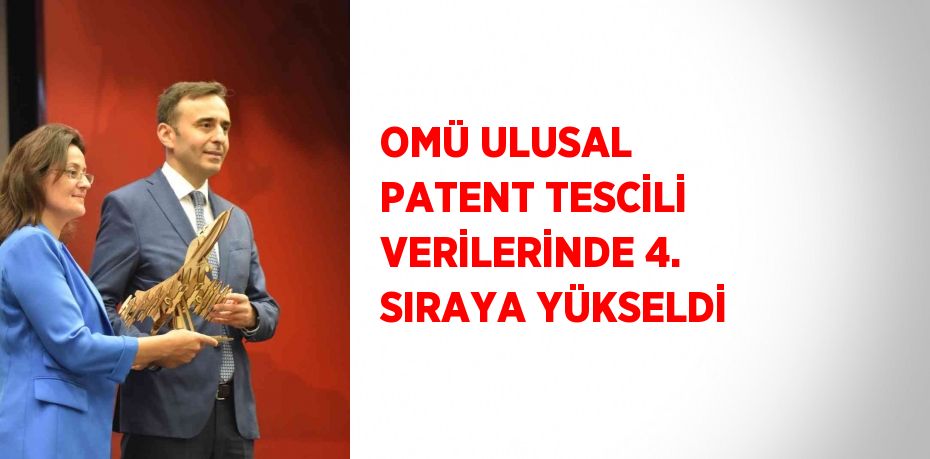 OMÜ ULUSAL PATENT TESCİLİ VERİLERİNDE 4. SIRAYA YÜKSELDİ